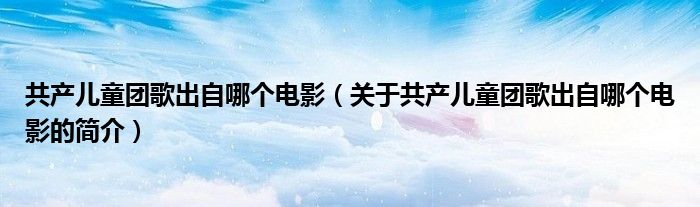 共产儿童团歌出自哪个电影（关于共产儿童团歌出自哪个电影的简介）